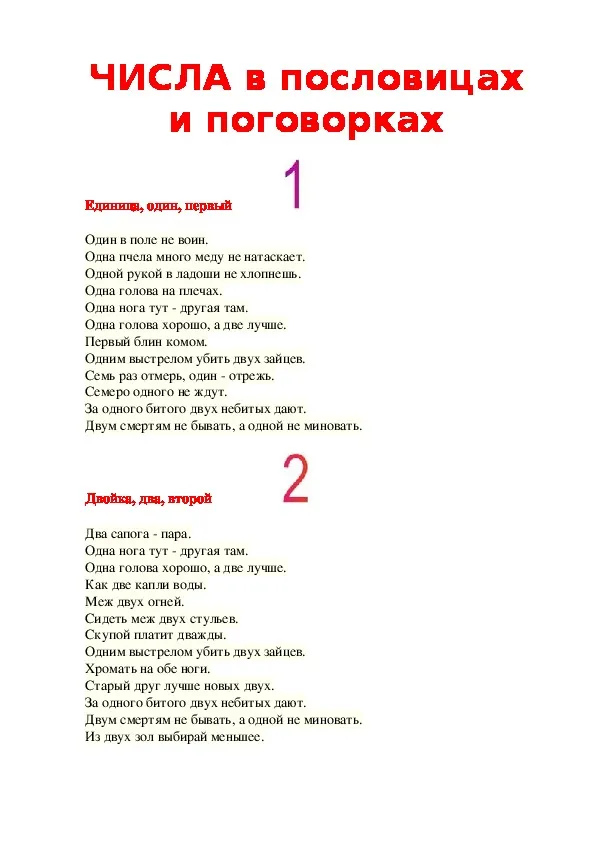 ЧИСЛА в пословицах и поговорках

1

Единица, один, первый

Один в поле не воин.
Одна пчела много меду не натаскает.
Одной рукой в ладоши не хлопнешь.
Одна голова на плечах.
Одна нога тут - другая там.
Одна голова хорошо, а две лучше.
Первый блин комом.
Одним выстрелом убить двух зайцев.
Семь раз отмерь, один - отрежь.
Семеро одного не ждут.
За одного битого двух небитых дают.
Двум смертям не бывать, а одной не миновать.

2

Двойка, два, второй

Два сапога - пара.
Одна нога тут - другая там.
Одна голова хорошо, а две лучше.
Как две капли воды.
Меж двух огней.
Сидеть меж двух стульев.
Скупой платит дважды.
Одним выстрелом убить двух зайцев.
Хромать на обе ноги.
Старый друг лучше новых двух.
За одного битого двух небитых дают.
Двум смертям не бывать, а одной не миновать.
Из двух зол выбирай меньшее.